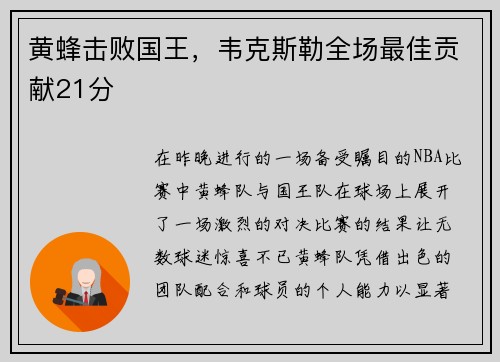 黄蜂击败国王，韦克斯勒全场最佳贡献21分

在昨晚进行的一场备受瞩目的NBA比赛中黄蜂队与国王队在球场上展开了一场激烈的对决比赛的结果让无数球迷惊喜不已黄蜂队凭借出色的团队配合和球员的个人能力以显著